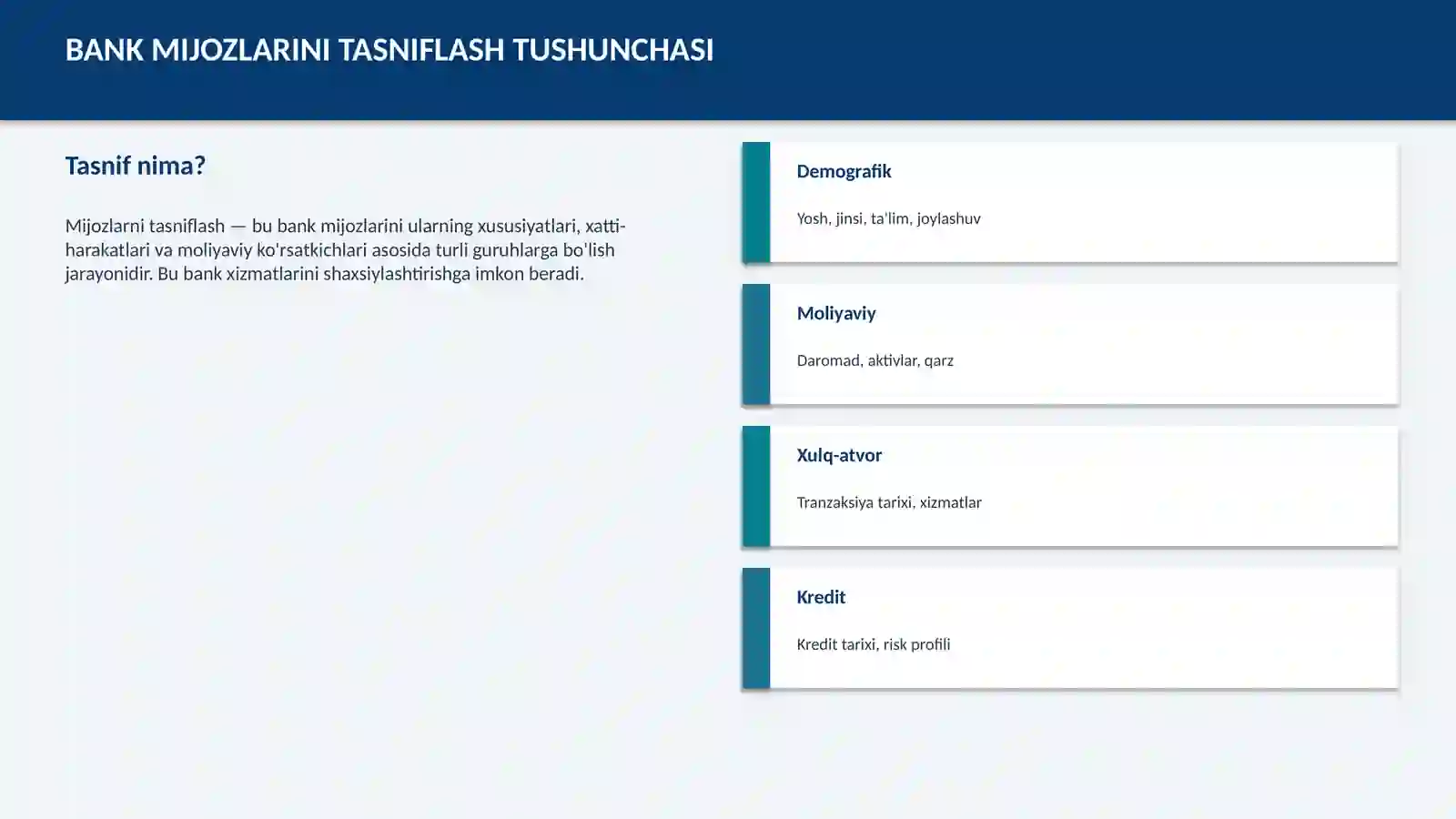 BANK MIJOZLARINI TASNIFLASH TUSHUNCHASI

Tasnif nima?

Mijozlarni tasniflash — bu bank mijozlarini ularning xususiyatlari, xatti-harakatlari va moliyaviy ko'rsatkichlari asosida turli guruhlarga bo'lish jarayonidir. Bu bank xizmatlarini shaxsiylashtirishga imkon beradi.

Demografik

Yosh, jinsi, ta'lim, joylashuv

Moliyaviy

Daromad, aktivlar, qarz

Xulq-atvor

Tranzaksiya tarixi, xizmatlar

Kredit

Kredit tarixi, risk profili